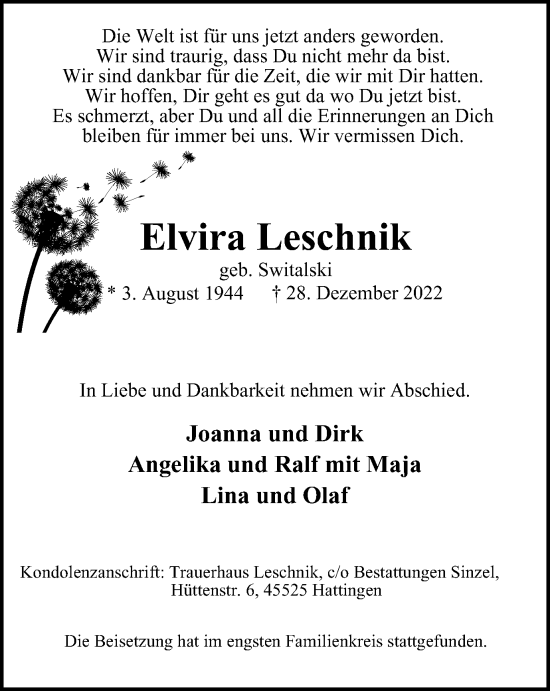 Die Welt ist für uns jetzt anders geworden.
Wir sind traurig, dass Du nicht mehr da bist.
Wir sind dankbar für die Zeit, die wir mit Dir hatten.
Wir hoffen, Dir geht es gut da wo Du jetzt bist.
Es schmerzt, aber Du und all die Erinnerungen an Dich
bleiben für immer bei uns. Wir vermissen Dich.

Elvira Leschnik

geb. Switalski

* 3. August 1944 † 28. Dezember 2022

In Liebe und Dankbarkeit nehmen wir Abschied.

Joanna und Dirk
Angelika und Ralf mit Maja
Lina und Olaf

Kondolenzanschrift: Trauerhaus Leschnik, c/o Bestattungen Sinzel,
Hüttenstr. 6, 45525 Hattingen

Die Beisetzung hat im engsten Familienkreis stattgefunden.